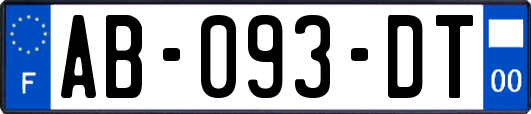 F
AB-093-DT
00